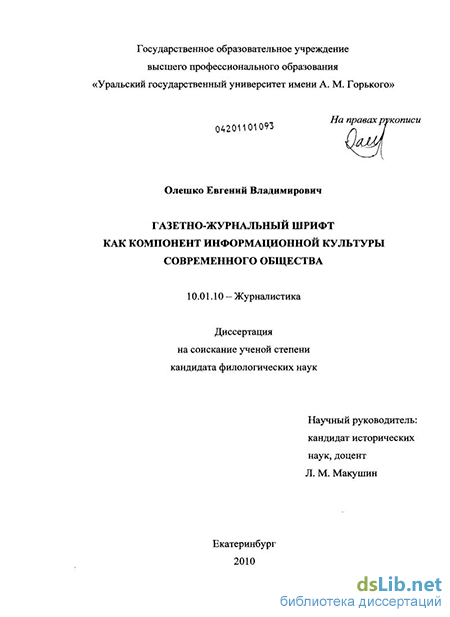 Государственное образовательное учреждение
высшего профессионального образования
«Уральский государственный университет имени А. М. Горького»

04201101093

На правах рукописи

Олешко Евгений Владимирович

ГАЗЕТНО-ЖУРНАЛЬНЫЙ ШРИФТ
КАК КОМПОНЕНТ ИНФОРМАЦИОННОЙ КУЛЬТУРЫ
СОВРЕМЕННОГО ОБЩЕСТВА

10.01.10 – Журналистика

Диссертация
на соискание ученой степени
кандидата филологических наук

Научный руководитель:
кандидат исторических
наук, доцент
Л. М. Макушин

Екатеринбург
2010

dsLib.net
библиотека диссертаций